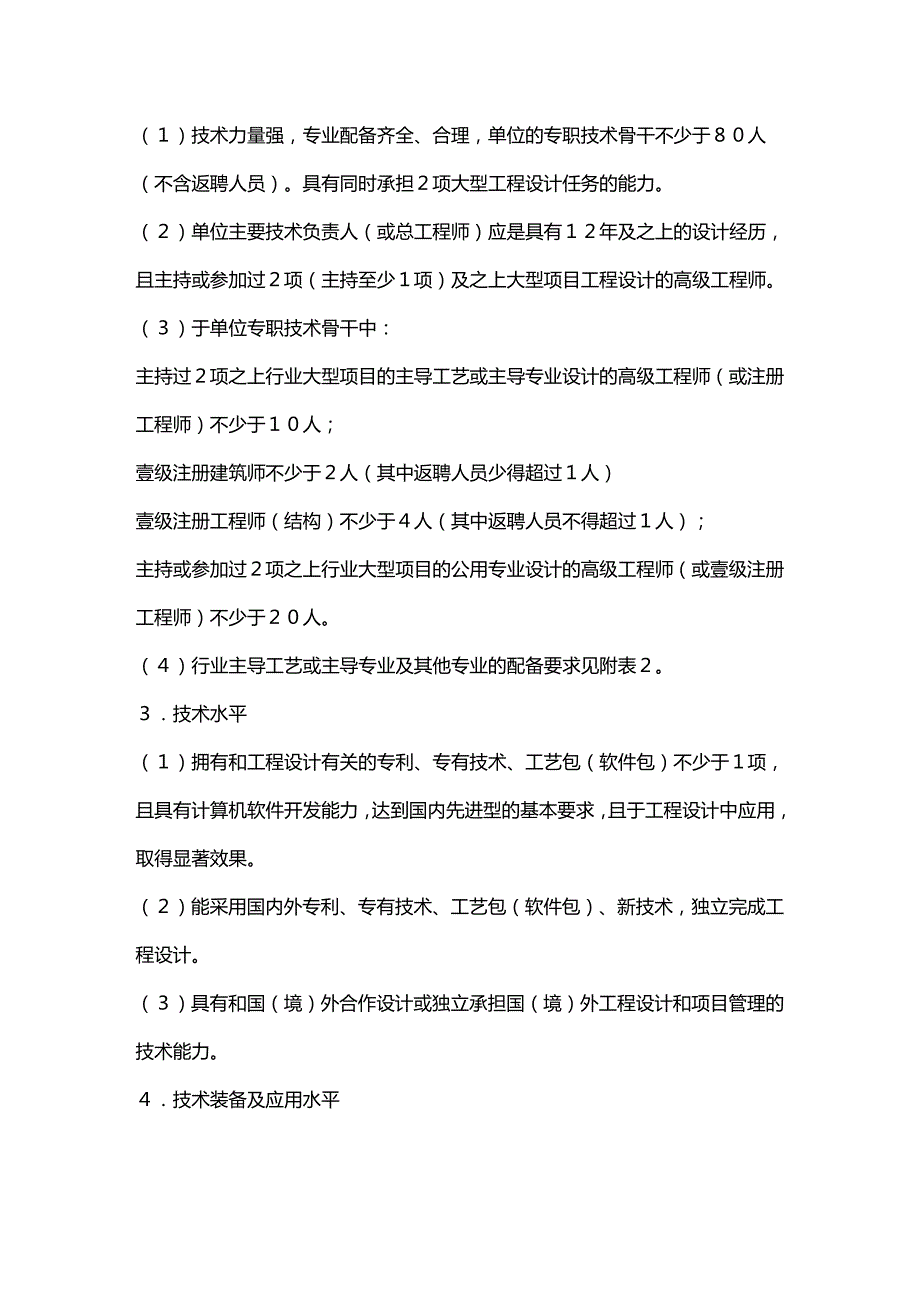 （１）技术力量强，专业配备齐全、合理，单位的专职技术骨干不少于８０人（不含返聘人员）。具有同时承担２项大型工程设计任务的能力。

（２）单位主要技术负责人（或总工程师）应是具有１２年及之上的设计经历，且主持或参加过２项（主持至少１项）及之上大型项目工程设计的高级工程师。

（３）于单位专职技术骨干中：

主持过２项之上行业大型项目的主导工艺或主导专业设计的高级工程师（或注册工程师）不少于１０人；

壹级注册建筑师不少于２人（其中返聘人员少得超过１人）

壹级注册工程师（结构）不少于４人（其中返聘人员不得超过１人）；

主持或参加过２项之上行业大型项目的公用专业设计的高级工程师（或壹级注册工程师）不少于２０人。

（４）行业主导工艺或主导专业及其他专业的配备要求见附表２。

３．技术水平

（１）拥有和工程设计有关的专利、专有技术、工艺包（软件包）不少于１项，且具有计算机软件开发能力，达到国内先进型的基本要求，且于工程设计中应用，取得显著效果。

（２）能采用国内外专利、专有技术、工艺包（软件包）、新技术，独立完成工程设计。

（３）具有和国（境）外合作设计或独立承担国（境）外工程设计和项目管理的技术能力。

４．技术装备及应用水平